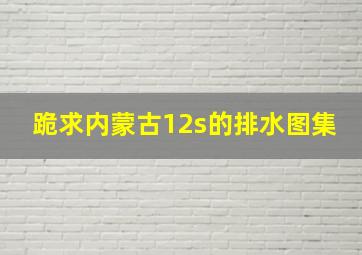 跪求内蒙古12s的排水图集